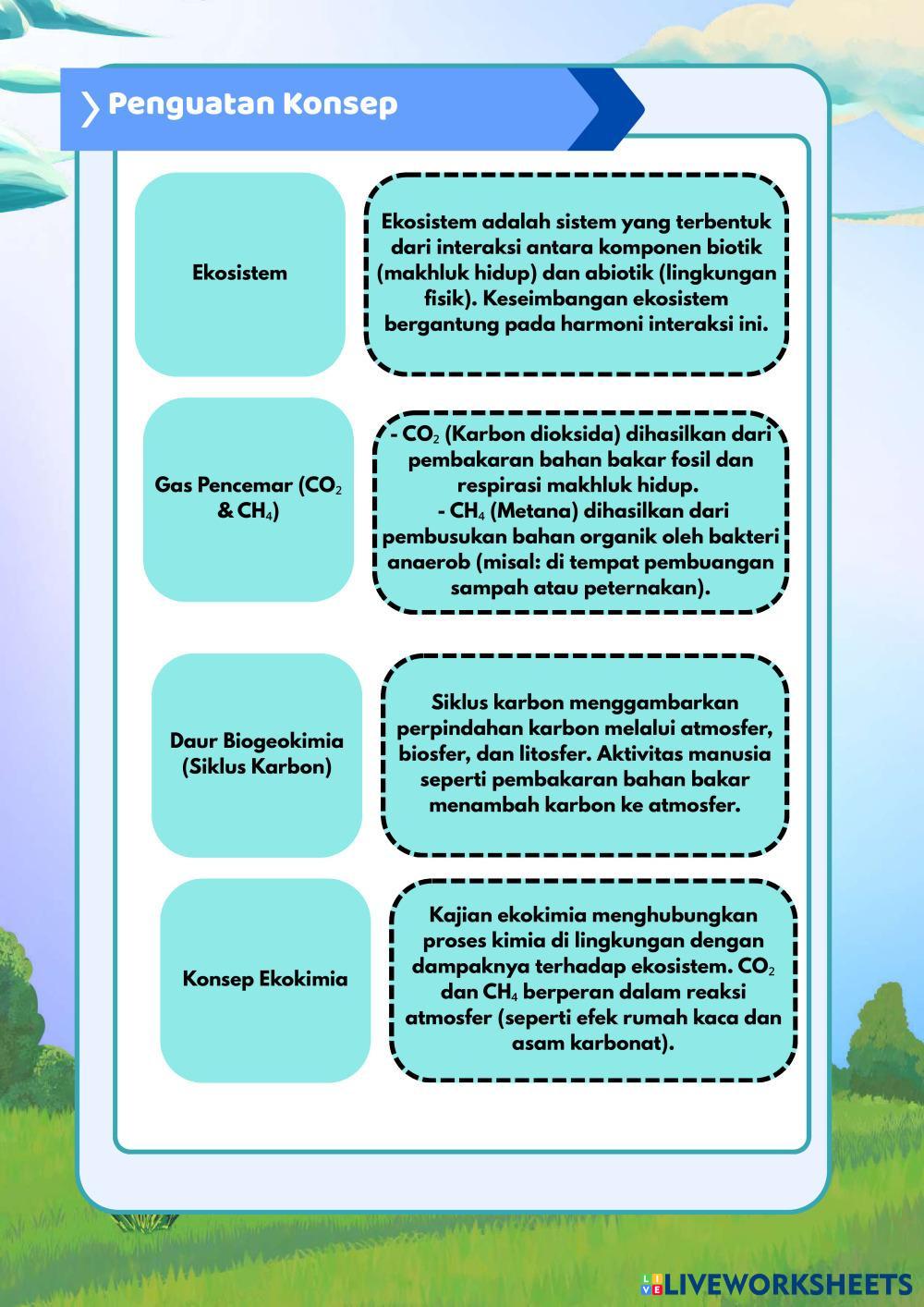 Penguatan Konsep

Ekosistem

Ekosistem adalah sistem yang terbentuk dari interaksi antara komponen biotik (makhluk hidup) dan abiotik (lingkungan fisik). Keseimbangan ekosistem bergantung pada harmoni interaksi ini.

Gas Pencemar ($CO_2$ & $CH_4$)

- $CO_2$ (Karbon dioksida) dihasilkan dari pembakaran bahan bakar fosil dan respirasi makhluk hidup.
- $CH_4$ (Metana) dihasilkan dari pembusukan bahan organik oleh bakteri anaerob (misal: di tempat pembuangan sampah atau peternakan).

Daur Biogeokimia (Siklus Karbon)

Siklus karbon menggambarkan perpindahan karbon melalui atmosfer, biosfer, dan litosfer. Aktivitas manusia seperti pembakaran bahan bakar menambah karbon ke atmosfer.

Konsep Ekokimia

Kajian ekokimia menghubungkan proses kimia di lingkungan dengan dampaknya terhadap ekosistem. $CO_2$ dan $CH_4$ berperan dalam reaksi atmosfer (seperti efek rumah kaca dan asam karbonat).

LIVEWORKSHEETS